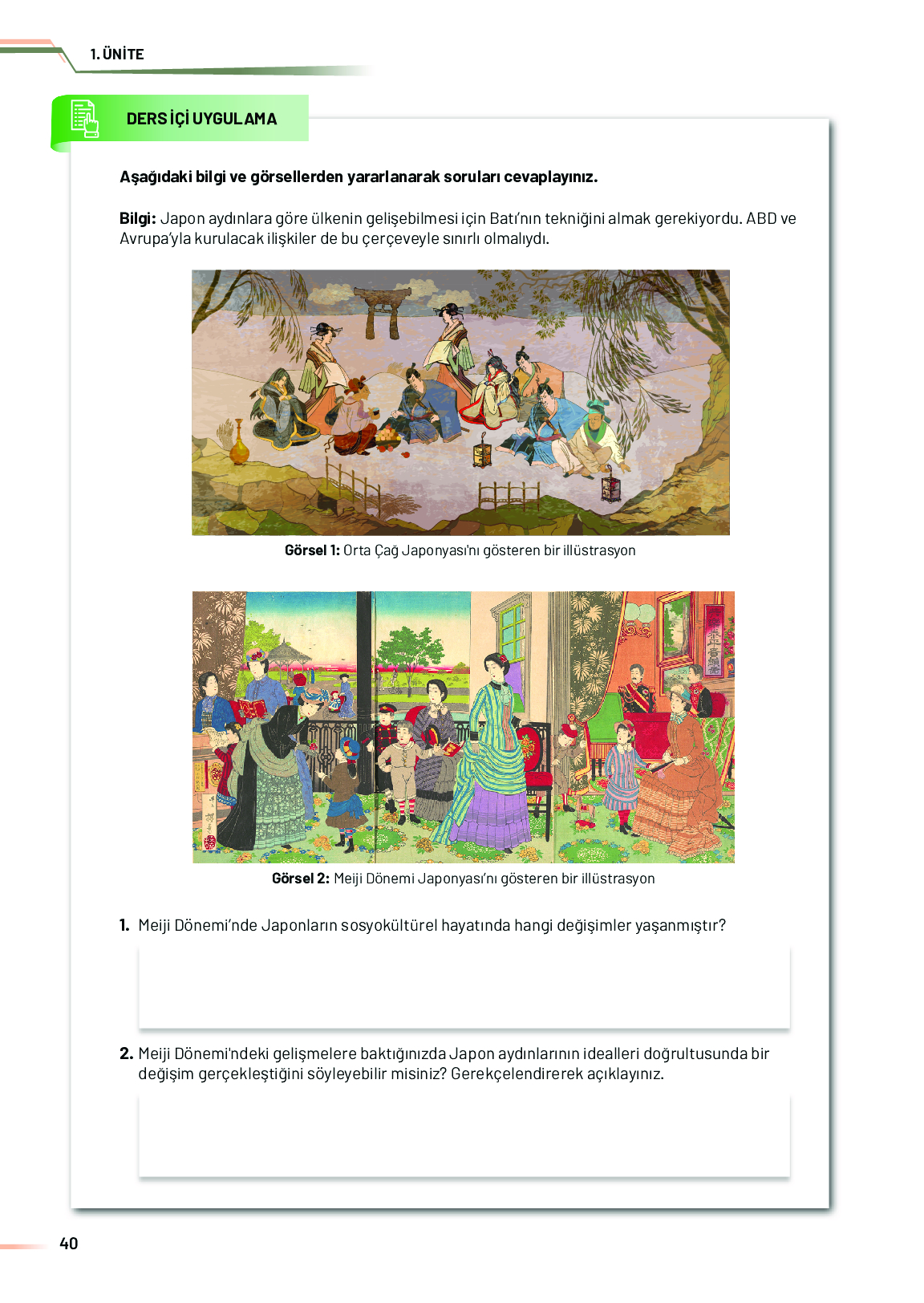 1. ÜNİTE

DERS İÇİ UYGULAMA

Aşağıdaki bilgi ve görsellerden yararlanarak soruları cevaplayınız.

Bilgi: Japon aydınlara göre ülkenin gelişebilmesi için Batı'nın tekniğini almak gerekiyordu. ABD ve Avrupa'yla kurulacak ilişkiler de bu çerçeveyle sınırlı olmalıydı.

Görsel 1: Orta Çağ Japonyası'nı gösteren bir illüstrasyon

Görsel 2: Meiji Dönemi Japonyası'nı gösteren bir illüstrasyon

1. Meiji Dönemi'nde Japonların sosyokültürel hayatında hangi değişimler yaşanmıştır?

2. Meiji Dönemi'ndeki gelişmelere baktığınızda Japon aydınlarının idealleri doğrultusunda bir değişim gerçekleştiğini söyleyebilir misiniz? Gerekçelendirerek açıklayınız.

40